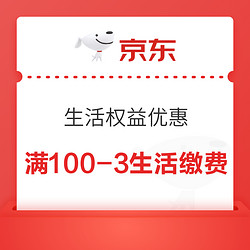 京东

生活权益优惠

满100-3生活缴费